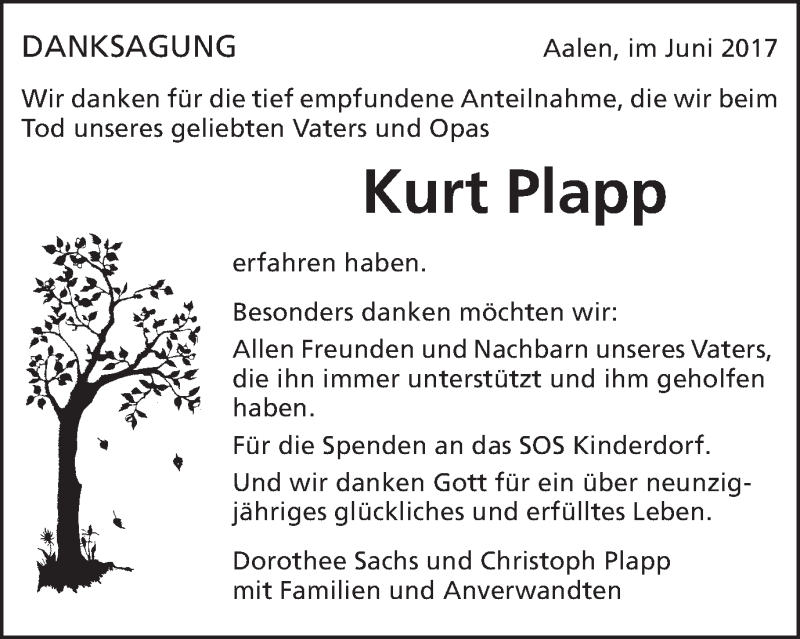 DANKSAGUNG

Aalen, im Juni 2017

Wir danken für die tief empfundene Anteilnahme, die wir beim Tod unseres geliebten Vaters und Opas

Kurt Plapp

erfahren haben.

Besonders danken möchten wir:

Allen Freunden und Nachbarn unseres Vaters, die ihn immer unterstützt und ihm geholfen haben.

Für die Spenden an das SOS Kinderdorf.

Und wir danken Gott für ein über neunzigjähriges glückliches und erfülltes Leben.

Dorothee Sachs und Christoph Plapp
mit Familien und Anverwandten